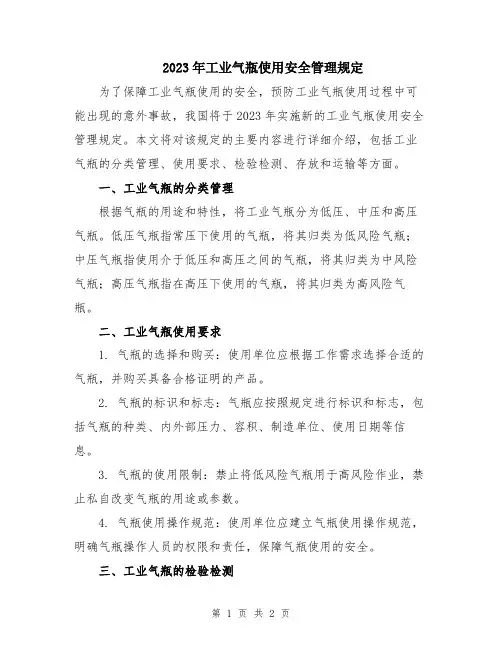 2023年工业气瓶使用安全管理规定

为了保障工业气瓶使用的安全，预防工业气瓶使用过程中可能出现的意外事故，我国将于2023年实施新的工业气瓶使用安全管理规定。本文将对该规定的主要内容进行详细介绍，包括工业气瓶的分类管理、使用要求、检验检测、存放和运输等方面。

一、工业气瓶的分类管理

根据气瓶的用途和特性，将工业气瓶分为低压、中压和高压气瓶。低压气瓶指常压下使用的气瓶，将其归类为低风险气瓶；中压气瓶指使用介于低压和高压之间的气瓶，将其归类为中风险气瓶；高压气瓶指在高压下使用的气瓶，将其归类为高风险气瓶。

二、工业气瓶使用要求

1. 气瓶的选择和购买：使用单位应根据工作需求选择合适的气瓶，并购买具备合格证明的产品。

2. 气瓶的标识和标志：气瓶应按照规定进行标识和标志，包括气瓶的种类、内外部压力、容积、制造单位、使用日期等信息。

3. 气瓶的使用限制：禁止将低风险气瓶用于高风险作业，禁止私自改变气瓶的用途或参数。

4. 气瓶使用操作规范：使用单位应建立气瓶使用操作规范，明确气瓶操作人员的权限和责任，保障气瓶使用的安全。

三、工业气瓶的检验检测

第 1 页 共 2 页